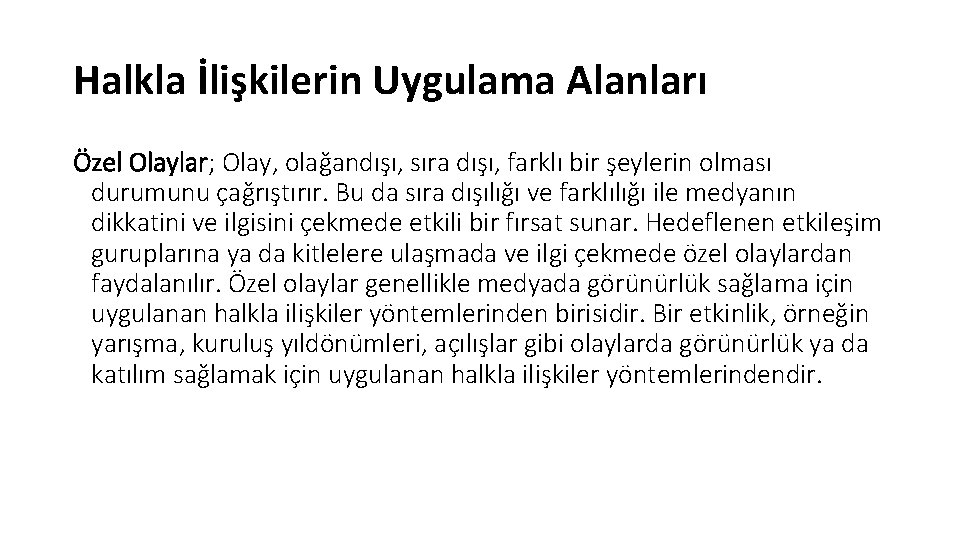 Halkla İlişkilerin Uygulama Alanları

Özel Olaylar; Olay, olağandışı, sıra dışı, farklı bir şeylerin olması durumunu çağrıştırır. Bu da sıra dışılığı ve farklılığı ile medyanın dikkatini ve ilgisini çekmede etkili bir fırsat sunar. Hedeflenen etkileşim guruplarına ya da kitlelere ulaşmada ve ilgi çekmede özel olaylardan faydalanılır. Özel olaylar genellikle medyada görünürlük sağlama için uygulanan halkla ilişkiler yöntemlerinden birisidir. Bir etkinlik, örneğin yarışma, kuruluş yıldönümleri, açılışlar gibi olaylarda görünürlük ya da katılım sağlamak için uygulanan halkla ilişkiler yöntemlerindendir.